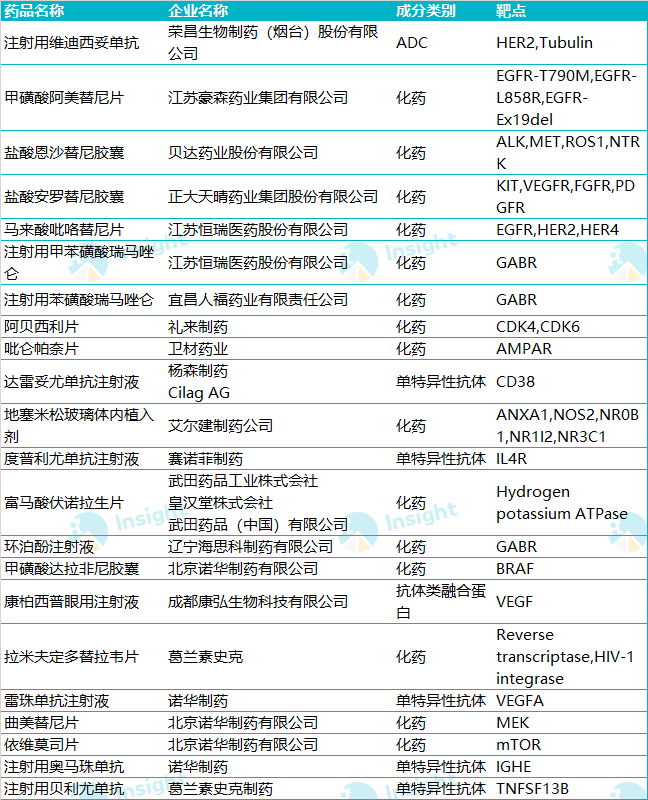 | 药品名称 | 企业名称 | 成分类别 | 靶点 |
|---|---|---|---|
| 注射用维迪西妥单抗 | 荣昌生物制药（烟台）股份有限公司 | ADC | HER2,Tubulin |
| 甲磺酸阿美替尼片 | 江苏豪森药业集团有限公司 | 化药 | EGFR-T790M,EGFR-L858R,EGFR-Ex19del |
| 盐酸恩沙替尼胶囊 | 贝达药业股份有限公司 | 化药 | ALK,MET,ROS1,NTRK |
| 盐酸安罗替尼胶囊 | 正大天晴药业集团股份有限公司 | 化药 | KIT,VEGFR,FGFR,PDGFR |
| 马来酸吡咯替尼片 | 江苏恒瑞医药股份有限公司 | 化药 | EGFR,HER2,HER4 |
| 注射用甲苯磺酸瑞马唑仑 | 江苏恒瑞医药股份有限公司 | 化药 | GABR |
| 注射用苯磺酸瑞马唑仑 | 宜昌人福药业有限责任公司 | 化药 | GABR |
| 阿贝西利片 | 礼来制药 | 化药 | CDK4,CDK6 |
| 吡仑帕奈片 | 卫材药业 | 化药 | AMPAR |
| 达雷妥尤单抗注射液 | 杨森制药 Cilag AG | 单特异性抗体 | CD38 |
| 地塞米松玻璃体内植入剂 | 艾尔建制药公司 | 化药 | ANXA1,NOS2,NR0B1,NR1I2,NR3C1 |
| 度普利尤单抗注射液 | 赛诺菲制药 | 单特异性抗体 | IL4R |
| 富马酸伏诺拉生片 | 武田药品工业株式会社 皇汉堂株式会社 武田药品（中国）有限公司 | 化药 | Hydrogen potassium ATPase |
| 环泊酚注射液 | 辽宁海思科制药有限公司 | 化药 | GABR |
| 甲磺酸达拉非尼胶囊 | 北京诺华制药有限公司 | 化药 | BRAF |
| 康柏西普眼用注射液 | 成都康弘生物科技有限公司 | 抗体类融合蛋白 | VEGF |
| 拉米夫定多替拉韦片 | 葛兰素史克 | 化药 | Reverse transcriptase,HIV-1 integrase |
| 雷珠单抗注射液 | 诺华制药 | 单特异性抗体 | VEGFA |
| 曲美替尼片 | 北京诺华制药有限公司 | 化药 | MEK |
| 依维莫司片 | 北京诺华制药有限公司 | 化药 | mTOR |
| 注射用奥马珠单抗 | 诺华制药 | 单特异性抗体 | IGHE |
| 注射用贝利尤单抗 | 葛兰素史克制药 | 单特异性抗体 | TNFSF13B |

Insight